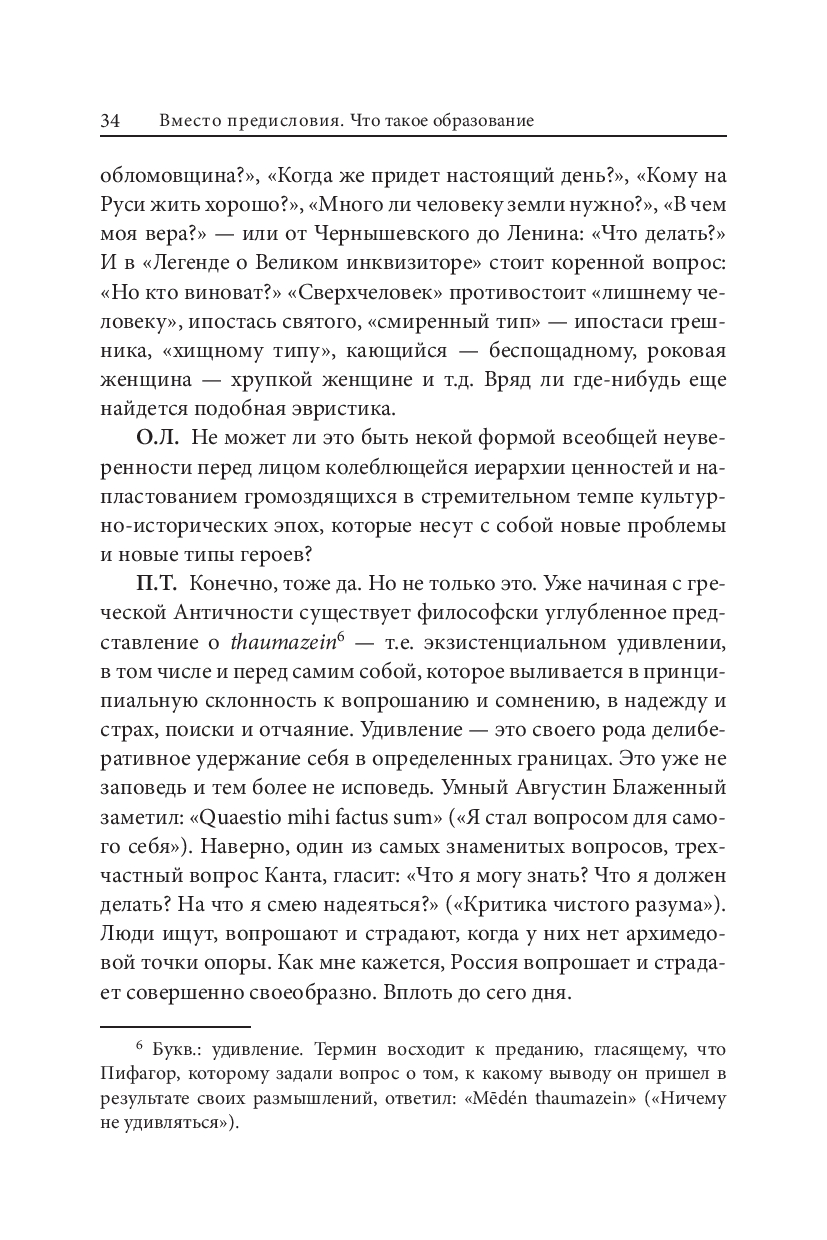 34 Вместо предисловия. Что такое образование

обломовщина?», «Когда же придет настоящий день?», «Кому на Руси жить хорошо?», «Много ли человеку земли нужно?», «В чем моя вера?» — или от Чернышевского до Ленина: «Что делать?» И в «Легенде о Великом инквизиторе» стоит коренной вопрос: «Но кто виноват?» «Сверхчеловек» противостоит «лишнему человеку», ипостась святого, «смиренный тип» — ипостаси грешника, «хищному типу», кающийся — беспощадному, роковая женщина — хрупкой женщине и т.д. Вряд ли где-нибудь еще найдется подобная эвристика.

О.Л. Не может ли это быть некой формой всеобщей неуверенности перед лицом колеблющейся иерархии ценностей и напластованием громоздящихся в стремительном темпе культурно-исторических эпох, которые несут с собой новые проблемы и новые типы героев?

П.Т. Конечно, тоже да. Но не только это. Уже начиная с греческой Античности существует философски углубленное представление о thaumazein$^6$ — т.е. экзистенциальном удивлении, в том числе и перед самим собой, которое выливается в принципиальную склонность к вопрошанию и сомнению, в надежду и страх, поиски и отчаяние. Удивление — это своего рода делиберативное удержание себя в определенных границах. Это уже не заповедь и тем более не исповедь. Умный Августин Блаженный заметил: «Quaestio mihi factus sum» («Я стал вопросом для самого себя»). Наверно, один из самых знаменитых вопросов, трехчастный вопрос Канта, гласит: «Что я могу знать? Что я должен делать? На что я смею надеяться?» («Критика чистого разума»). Люди ищут, вопрошают и страдают, когда у них нет архимедовой точки опоры. Как мне кажется, Россия вопрошает и страдает совершенно своеобразно. Вплоть до сего дня.

$^6$ Букв.: удивление. Термин восходит к преданию, гласящему, что Пифагор, которому задали вопрос о том, к какому выводу он пришел в результате своих размышлений, ответил: «Mēdén thaumazein» («Ничему не удивляться»).